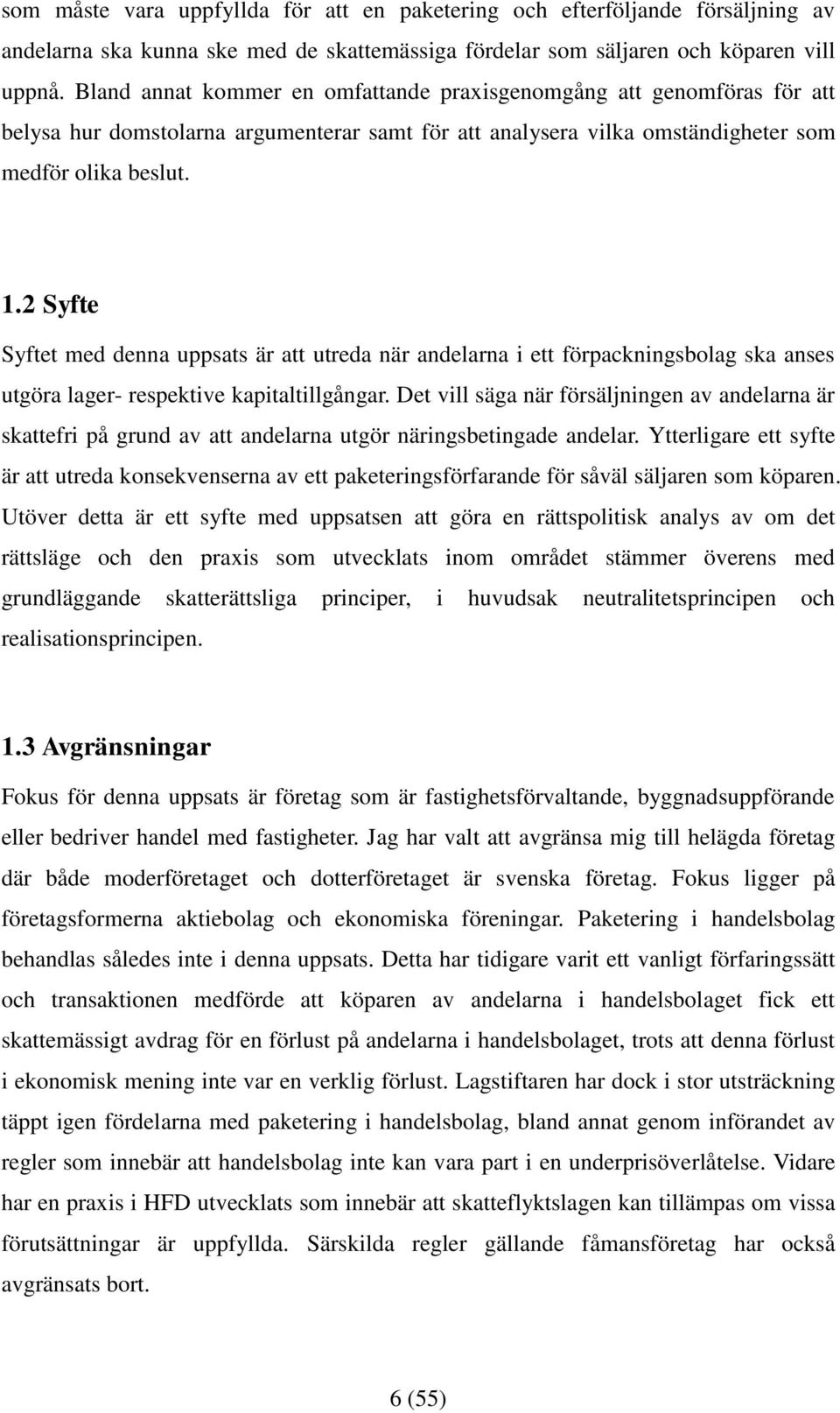 som måste vara uppfyllda för att en paketering och efterföljande försäljning av andelarna ska kunna ske med de skattemässiga fördelar som säljaren och köparen vill uppnå. Bland annat kommer en omfattande praxisgenomgång att genomföras för att belysa hur domstolarna argumenterar samt för att analysera vilka omständigheter som medför olika beslut.

1.2 Syfte

Syftet med denna uppsats är att utreda när andelarna i ett förpackningsbolag ska anses utgöra lager- respektive kapitaltillgångar. Det vill säga när försäljningen av andelarna är skattefri på grund av att andelarna utgör näringsbetingade andelar. Ytterligare ett syfte är att utreda konsekvenserna av ett paketeringsförfarande för såväl säljaren som köparen. Utöver detta är ett syfte med uppsatsen att göra en rättspolitisk analys av om det rättsläge och den praxis som utvecklats inom området stämmer överens med grundläggande skatterättsliga principer, i huvudsak neutralitetsprincipen och realisationsprincipen.

1.3 Avgränsningar

Fokus för denna uppsats är företag som är fastighetsförvaltande, byggnadsuppförande eller bedriver handel med fastigheter. Jag har valt att avgränsa mig till helägda företag där både moderföretaget och dotterföretaget är svenska företag. Fokus ligger på företagsformerna aktiebolag och ekonomiska föreningar. Paketering i handelsbolag behandlas således inte i denna uppsats. Detta har tidigare varit ett vanligt förfaringssätt och transaktionen medförde att köparen av andelarna i handelsbolaget fick ett skattemässigt avdrag för en förlust på andelarna i handelsbolaget, trots att denna förlust i ekonomisk mening inte var en verklig förlust. Lagstiftaren har dock i stor utsträckning täppt igen fördelarna med paketering i handelsbolag, bland annat genom införandet av regler som innebär att handelsbolag inte kan vara part i en underprisöverlåtelse. Vidare har en praxis i HFD utvecklats som innebär att skatteflyktslagen kan tillämpas om vissa förutsättningar är uppfyllda. Särskilda regler gällande fåmansföretag har också avgränsats bort.

6 (55)